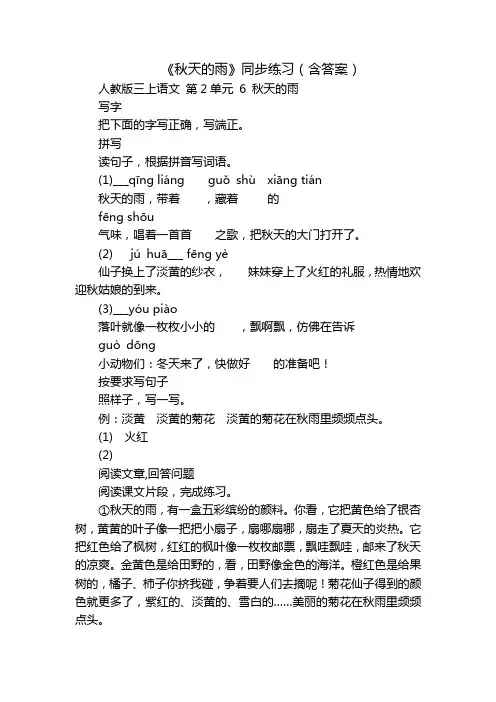 《秋天的雨》同步练习（含答案）

人教版三上语文 第2单元 6 秋天的雨

写字

把下面的字写正确，写端正。

拼写

读句子，根据拼音写词语。

(1)___qīng liáng  guǒ shù  xiāng tián

秋天的雨，带着   ，藏着   的

fēng shōu

气味，唱着一首首   之歌，把秋天的大门打开了。

(2)  jú huā___ fēng yè

仙子换上了淡黄的纱衣，  妹妹穿上了火红的礼服，热情地欢迎秋姑娘的到来。

(3)___yóu piào

落叶就像一枚枚小小的   ，飘啊飘，仿佛在告诉

guò dōng

小动物们：冬天来了，快做好   的准备吧！

按要求写句子

照样子，写一写。

例：淡黄  淡黄的菊花  淡黄的菊花在秋雨里频频点头。

(1)  火红

(2)

阅读文章,回答问题

阅读课文片段，完成练习。

①秋天的雨，有一盒五彩缤纷的颜料。你看，它把黄色给了银杏树，黄黄的叶子像一把把小扇子，扇哪扇哪，扇走了夏天的炎热。它把红色给了枫树，红红的枫叶像一枚枚邮票，飘哇飘哇，邮来了秋天的凉爽。金黄色是给田野的，看，田野像金色的海洋。橙红色是给果树的，橘子、柿子你挤我碰，争着要人们去摘呢！菊花仙子得到的颜色就更多了，紫红的、淡黄的、雪白的……美丽的菊花在秋雨里频频点头。